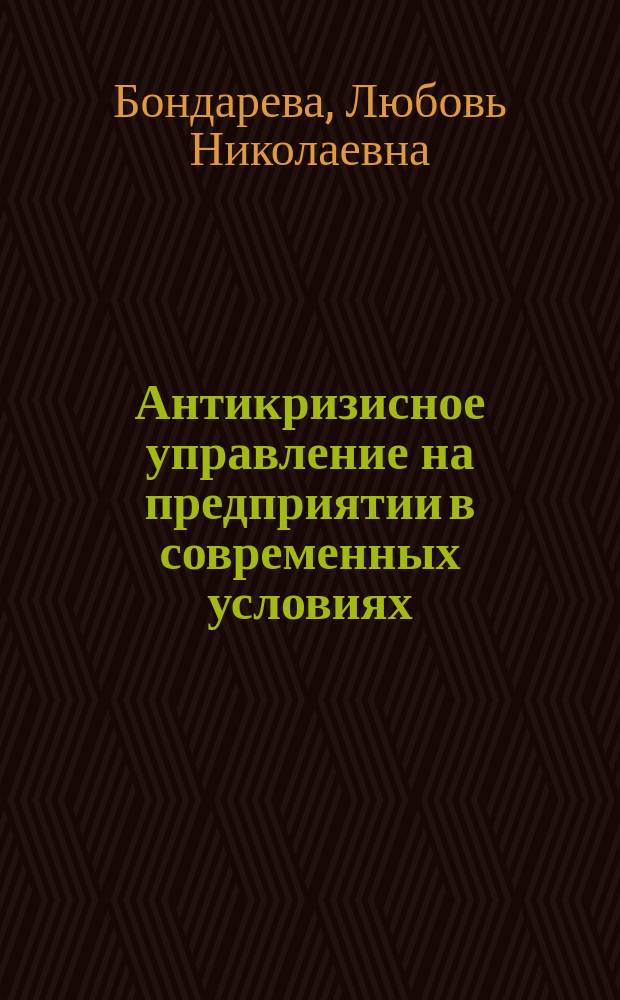 Бондарева, Любовь Николаевна

Антикризисное управление на предприятии в современных условиях